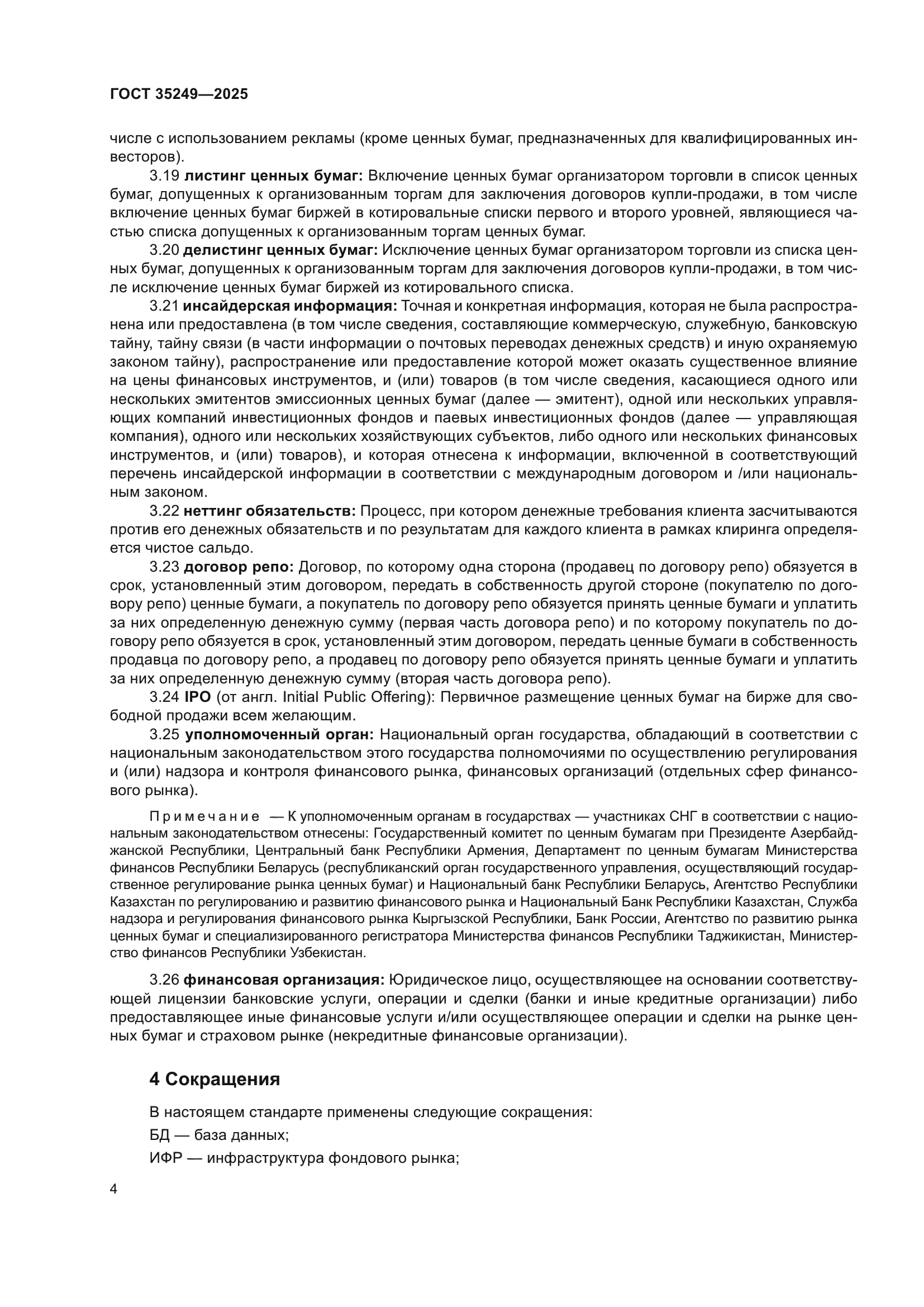 ГОСТ 35249—2025

числе с использованием рекламы (кроме ценных бумаг, предназначенных для квалифицированных инвесторов).

3.19 листинг ценных бумаг: Включение ценных бумаг организатором торговли в список ценных бумаг, допущенных к организованным торгам для заключения договоров купли-продажи, в том числе включение ценных бумаг биржей в котировальные списки первого и второго уровней, являющиеся частью списка допущенных к организованным торгам ценных бумаг.

3.20 делистинг ценных бумаг: Исключение ценных бумаг организатором торговли из списка ценных бумаг, допущенных к организованным торгам для заключения договоров купли-продажи, в том числе исключение ценных бумаг биржей из котировального списка.

3.21 инсайдерская информация: Точная и конкретная информация, которая не была распространена или предоставлена (в том числе сведения, составляющие коммерческую, служебную, банковскую тайну, тайну связи (в части информации о почтовых переводах денежных средств) и иную охраняемую законом тайну), распространение или предоставление которой может оказать существенное влияние на цены финансовых инструментов, и (или) товаров (в том числе сведения, касающиеся одного или нескольких эмитентов эмиссионных ценных бумаг (далее — эмитент), одной или нескольких управляющих компаний инвестиционных фондов и паевых инвестиционных фондов (далее — управляющая компания), одного или нескольких хозяйствующих субъектов, либо одного или нескольких финансовых инструментов, и (или) товаров), и которая отнесена к информации, включенной в соответствующий перечень инсайдерской информации в соответствии с международным договором и /или национальным законом.

3.22 неттинг обязательств: Процесс, при котором денежные требования клиента засчитываются против его денежных обязательств и по результатам для каждого клиента в рамках клиринга определяется чистое сальдо.

3.23 договор репо: Договор, по которому одна сторона (продавец по договору репо) обязуется в срок, установленный этим договором, передать в собственность другой стороне (покупателю по договору репо) ценные бумаги, а покупатель по договору репо обязуется принять ценные бумаги и уплатить за них определенную денежную сумму (первая часть договора репо) и по которому покупатель по договору репо обязуется в срок, установленный этим договором, передать ценные бумаги в собственность продавца по договору репо, а продавец по договору репо обязуется принять ценные бумаги и уплатить за них определенную денежную сумму (вторая часть договора репо).

3.24 IPO (от англ. Initial Public Offering): Первичное размещение ценных бумаг на бирже для свободной продажи всем желающим.

3.25 уполномоченный орган: Национальный орган государства, обладающий в соответствии с национальным законодательством этого государства полномочиями по осуществлению регулирования и (или) надзора и контроля финансового рынка, финансовых организаций (отдельных сфер финансового рынка).

Примечание — К уполномоченным органам в государствах — участниках СНГ в соответствии с национальным законодательством отнесены: Государственный комитет по ценным бумагам при Президенте Азербайджанской Республики, Центральный банк Республики Армения, Департамент по ценным бумагам Министерства финансов Республики Беларусь (республиканский орган государственного управления, осуществляющий государственное регулирование рынка ценных бумаг) и Национальный банк Республики Беларусь, Агентство Республики Казахстан по регулированию и развитию финансового рынка и Национальный Банк Республики Казахстан, Служба надзора и регулирования финансового рынка Кыргызской Республики, Банк России, Агентство по развитию рынка ценных бумаг и специализированного регистратора Министерства финансов Республики Таджикистан, Министерство финансов Республики Узбекистан.

3.26 финансовая организация: Юридическое лицо, осуществляющее на основании соответствующей лицензии банковские услуги, операции и сделки (банки и иные кредитные организации) либо предоставляющее иные финансовые услуги и/или осуществляющее операции и сделки на рынке ценных бумаг и страховом рынке (некредитные финансовые организации).

4 Сокращения

В настоящем стандарте применены следующие сокращения:

БД — база данных;

ИФР — инфраструктура фондового рынка;

4